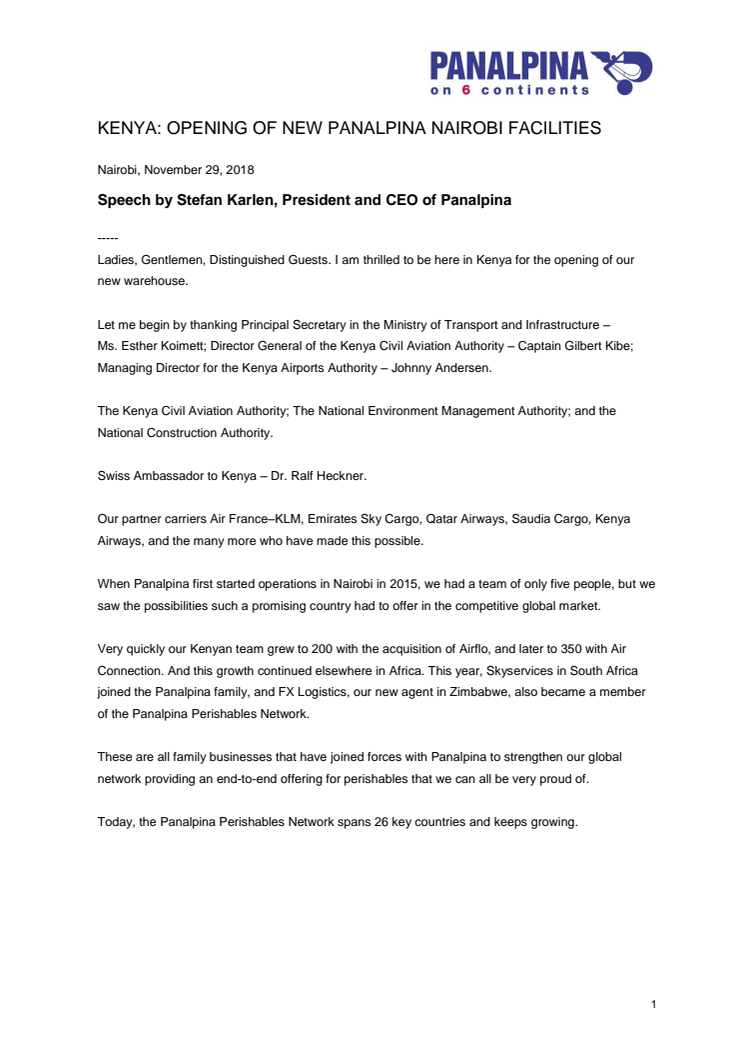 PANALPINA
on 6 continents

KENYA: OPENING OF NEW PANALPINA NAIROBI FACILITIES

Nairobi, November 29, 2018

Speech by Stefan Karlen, President and CEO of Panalpina

-----

Ladies, Gentlemen, Distinguished Guests. I am thrilled to be here in Kenya for the opening of our new warehouse.

Let me begin by thanking Principal Secretary in the Ministry of Transport and Infrastructure – Ms. Esther Koimett; Director General of the Kenya Civil Aviation Authority – Captain Gilbert Kibe; Managing Director for the Kenya Airports Authority – Johnny Andersen.

The Kenya Civil Aviation Authority; The National Environment Management Authority; and the National Construction Authority.

Swiss Ambassador to Kenya – Dr. Ralf Heckner.

Our partner carriers Air France–KLM, Emirates Sky Cargo, Qatar Airways, Saudia Cargo, Kenya Airways, and the many more who have made this possible.

When Panalpina first started operations in Nairobi in 2015, we had a team of only five people, but we saw the possibilities such a promising country had to offer in the competitive global market.

Very quickly our Kenyan team grew to 200 with the acquisition of Airflo, and later to 350 with Air Connection. And this growth continued elsewhere in Africa. This year, Skyservices in South Africa joined the Panalpina family, and FX Logistics, our new agent in Zimbabwe, also became a member of the Panalpina Perishables Network.

These are all family businesses that have joined forces with Panalpina to strengthen our global network providing an end-to-end offering for perishables that we can all be very proud of.

Today, the Panalpina Perishables Network spans 26 key countries and keeps growing.

1